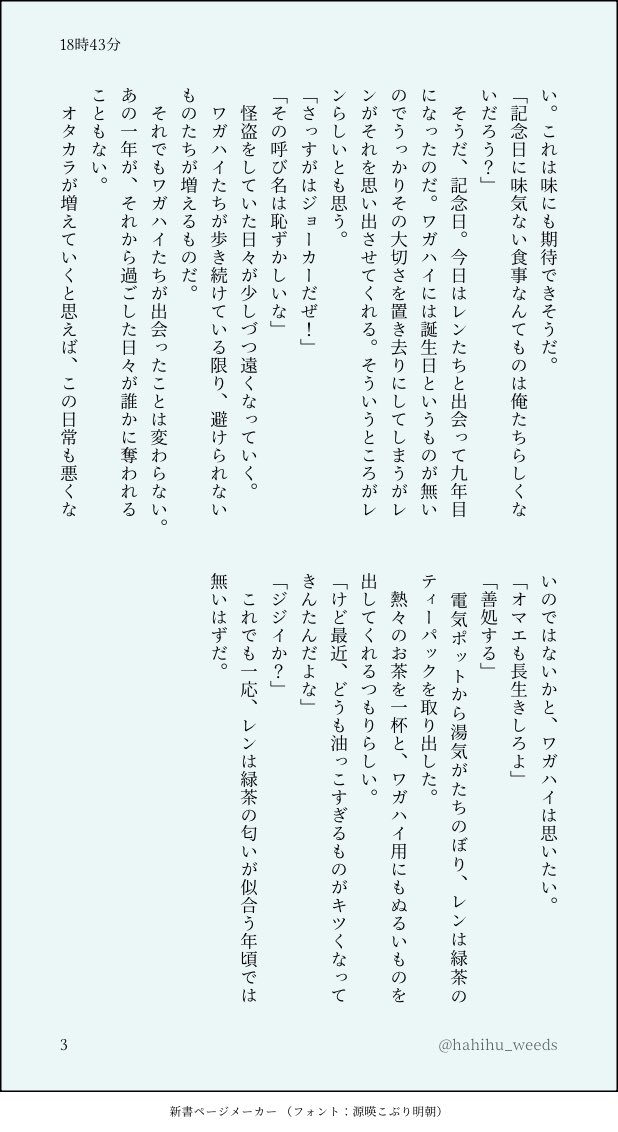 18時43分

い。これは味にも期待できそうだ。
「記念日に味気ない食事なんてものは俺たちらしくないだろう?」
そうだ、記念日。今日はレンたちと出会って九年目になったのだ。ワガハイには誕生日というものが無いのでうっかりその大切さを置き去りにしてしまうがレンがそれを思い出させてくれる。そういうところがレンらしいとも思う。
「さっすがはジョーカーだぜ!」
「その呼び名は恥ずかしいな」
怪盗をしていた日々が少しづつ遠くなっていく。
ワガハイたちが歩き続けている限り、避けられないものたちが増えるものだ。
それでもワガハイたちが出会ったことは変わらない。あの一年が、それから過ごした日々が誰かに奪われることもない。
オタカラが増えていくと思えば、この日常も悪くないのではないかと、ワガハイは思いたい。
「オマエも長生きしろよ」
「善処する」
電気ポットから湯気がたちのぼり、レンは緑茶のティーパックを取り出した。
熱々のお茶を一杯と、ワガハイ用にもぬるいものを出してくれるつもりらしい。
「けど最近、どうも油っこすぎるものがキツくなってきんたんだよな」
「ジジイか?」
これでも一応、レンは緑茶の匂いが似合う年頃では無いはずだ。

3

@hahihu_weeds

新書ページメーカー (フォント:源暎こぶり明朝)